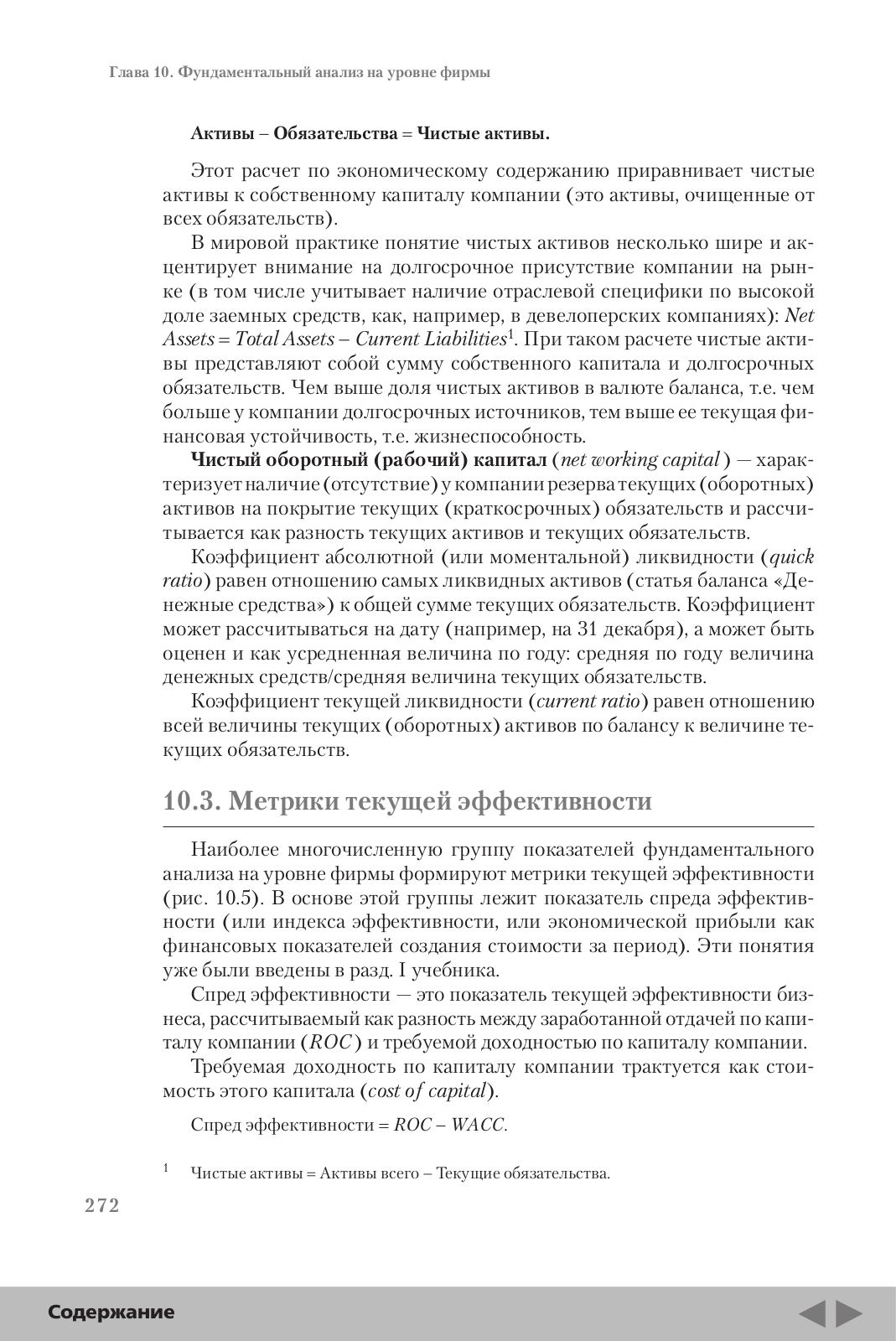 Глава 10. Фундаментальный анализ на уровне фирмы

Активы – Обязательства = Чистые активы.

Этот расчет по экономическому содержанию приравнивает чистые активы к собственному капиталу компании (это активы, очищенные от всех обязательств).

В мировой практике понятие чистых активов несколько шире и акцентирует внимание на долгосрочное присутствие компании на рынке (в том числе учитывает наличие отраслевой специфики по высокой доле заемных средств, как, например, в девелоперских компаниях): Net Assets = Total Assets – Current Liabilities$^1$. При таком расчете чистые активы представляют собой сумму собственного капитала и долгосрочных обязательств. Чем выше доля чистых активов в валюте баланса, т.е. чем больше у компании долгосрочных источников, тем выше ее текущая финансовая устойчивость, т.е. жизнеспособность.

Чистый оборотный (рабочий) капитал (net working capital) — характеризует наличие (отсутствие) у компании резерва текущих (оборотных) активов на покрытие текущих (краткосрочных) обязательств и рассчитывается как разность текущих активов и текущих обязательств.

Коэффициент абсолютной (или моментальной) ликвидности (quick ratio) равен отношению самых ликвидных активов (статья баланса «Денежные средства») к общей сумме текущих обязательств. Коэффициент может рассчитываться на дату (например, на 31 декабря), а может быть оценен и как усредненная величина по году: средняя по году величина денежных средств/средняя величина текущих обязательств.

Коэффициент текущей ликвидности (current ratio) равен отношению всей величины текущих (оборотных) активов по балансу к величине текущих обязательств.

10.3. Метрики текущей эффективности

Наиболее многочисленную группу показателей фундаментального анализа на уровне фирмы формируют метрики текущей эффективности (рис. 10.5). В основе этой группы лежит показатель спреда эффективности (или индекса эффективности, или экономической прибыли как финансовых показателей создания стоимости за период). Эти понятия уже были введены в разд. I учебника.

Спред эффективности — это показатель текущей эффективности бизнеса, рассчитываемый как разность между заработанной отдачей по капиталу компании (ROC) и требуемой доходностью по капиталу компании.

Требуемая доходность по капиталу компании трактуется как стоимость этого капитала (cost of capital).

Спред эффективности = ROC – WACC.

$^1$ Чистые активы = Активы всего – Текущие обязательства.

272

Содержание